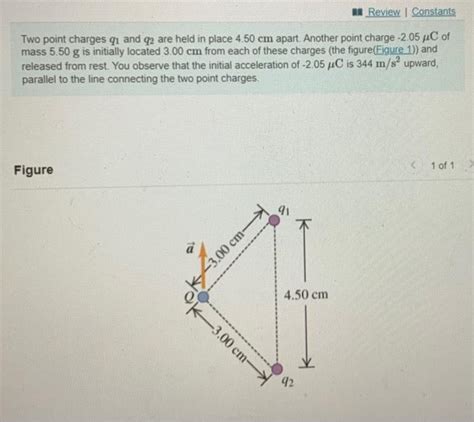 Review | Constants

Two point charges $q_1$ and $q_2$ are held in place 4.50 cm apart. Another point charge -2.05 $\mu C$ of mass 5.50 g is initially located 3.00 cm from each of these charges (the figure(Figure 1)) and released from rest. You observe that the initial acceleration of -2.05 $\mu C$ is 344 $m/s^2$ upward, parallel to the line connecting the two point charges.

Figure

1 of 1

$q_1$

$\vec{a}$

3.00 cm

$Q$

4.50 cm

3.00 cm

$q_2$